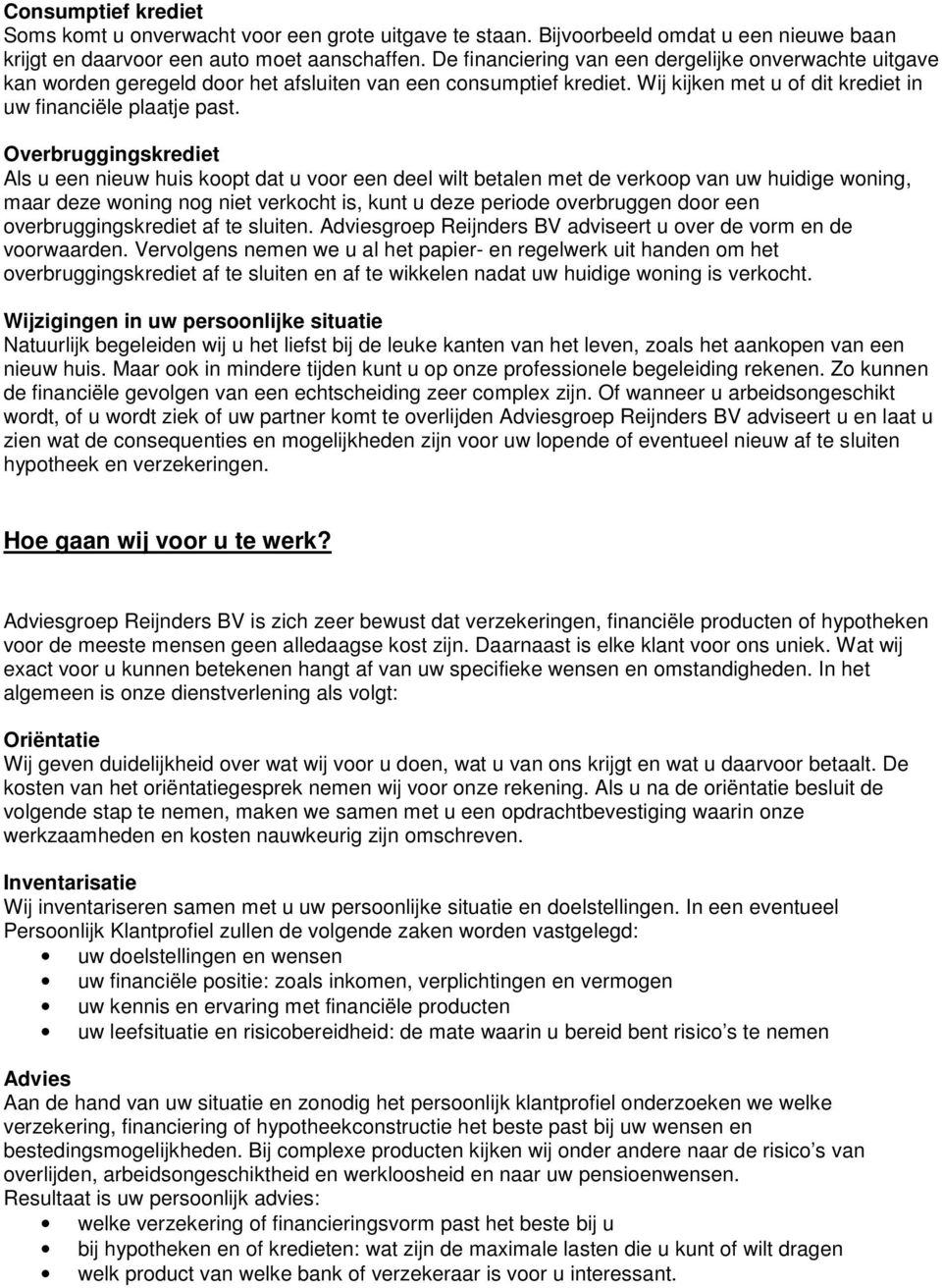 Consumptief krediet
Soms komt u onverwacht voor een grote uitgave te staan. Bijvoorbeeld omdat u een nieuwe baan krijgt en daarvoor een auto moet aanschaffen. De financiering van een dergelijke onverwachte uitgave kan worden geregeld door het afsluiten van een consumptief krediet. Wij kijken met u of dit krediet in uw financiële plaatje past.

Overbruggingskrediet
Als u een nieuw huis koopt dat u voor een deel wilt betalen met de verkoop van uw huidige woning, maar deze woning nog niet verkocht is, kunt u deze periode overbruggen door een overbruggingskrediet af te sluiten. Adviesgroep Reijnders BV adviseert u over de vorm en de voorwaarden. Vervolgens nemen we u al het papier- en regelwerk uit handen om het overbruggingskrediet af te sluiten en af te wikkelen nadat uw huidige woning is verkocht.

Wijzigingen in uw persoonlijke situatie
Natuurlijk begeleiden wij u het liefst bij de leuke kanten van het leven, zoals het aankopen van een nieuw huis. Maar ook in mindere tijden kunt u op onze professionele begeleiding rekenen. Zo kunnen de financiële gevolgen van een echtscheiding zeer complex zijn. Of wanneer u arbeidsongeschikt wordt, of u wordt ziek of uw partner komt te overlijden Adviesgroep Reijnders BV adviseert u en laat u zien wat de consequenties en mogelijkheden zijn voor uw lopende of eventueel nieuw af te sluiten hypotheek en verzekeringen.

Hoe gaan wij voor u te werk?

Adviesgroep Reijnders BV is zich zeer bewust dat verzekeringen, financiële producten of hypotheken voor de meeste mensen geen alledaagse kost zijn. Daarnaast is elke klant voor ons uniek. Wat wij exact voor u kunnen betekenen hangt af van uw specifieke wensen en omstandigheden. In het algemeen is onze dienstverlening als volgt:

Oriëntatie
Wij geven duidelijkheid over wat wij voor u doen, wat u van ons krijgt en wat u daarvoor betaalt. De kosten van het oriëntatiegesprek nemen wij voor onze rekening. Als u na de oriëntatie besluit de volgende stap te nemen, maken we samen met u een opdrachtbevestiging waarin onze werkzaamheden en kosten nauwkeurig zijn omschreven.

Inventarisatie
Wij inventariseren samen met u uw persoonlijke situatie en doelstellingen. In een eventueel Persoonlijk Klantprofiel zullen de volgende zaken worden vastgelegd:
• uw doelstellingen en wensen
• uw financiële positie: zoals inkomen, verplichtingen en vermogen
• uw kennis en ervaring met financiële producten
• uw leefsituatie en risicobereidheid: de mate waarin u bereid bent risico’s te nemen

Advies
Aan de hand van uw situatie en zonodig het persoonlijk klantprofiel onderzoeken we welke verzekering, financiering of hypotheekconstructie het beste past bij uw wensen en bestedingsmogelijkheden. Bij complexe producten kijken wij onder andere naar de risico’s van overlijden, arbeidsongeschiktheid en werkloosheid en naar uw pensioenwensen.
Resultaat is uw persoonlijk advies:
• welke verzekering of financieringsvorm past het beste bij u
• bij hypotheken en of kredieten: wat zijn de maximale lasten die u kunt of wilt dragen
• welk product van welke bank of verzekeraar is voor u interessant.